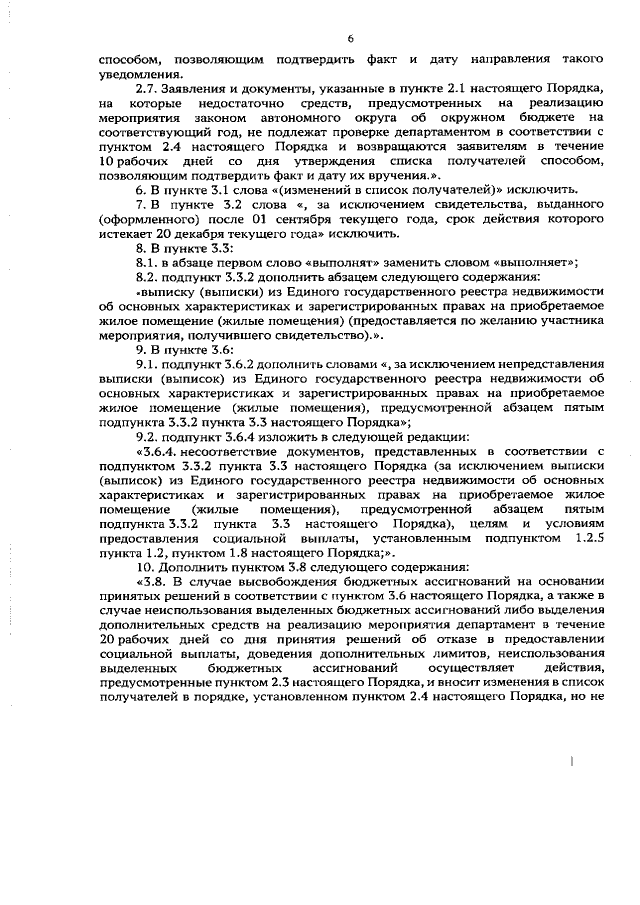 6

способом, позволяющим подтвердить факт и дату направления такого уведомления.

2.7. Заявления и документы, указанные в пункте 2.1 настоящего Порядка, на которые недостаточно средств, предусмотренных на реализацию мероприятия законом автономного округа об окружном бюджете на соответствующий год, не подлежат проверке департаментом в соответствии с пунктом 2.4 настоящего Порядка и возвращаются заявителям в течение 10 рабочих дней со дня утверждения списка получателей способом, позволяющим подтвердить факт и дату их вручения.».

6. В пункте 3.1 слова «(изменений в список получателей)» исключить.

7. В пункте 3.2 слова «, за исключением свидетельства, выданного (оформленного) после 01 сентября текущего года, срок действия которого истекает 20 декабря текущего года» исключить.

8. В пункте 3.3:

8.1. в абзаце первом слово «выполнят» заменить словом «выполняет»;

8.2. подпункт 3.3.2 дополнить абзацем следующего содержания:

«выписку (выписки) из Единого государственного реестра недвижимости об основных характеристиках и зарегистрированных правах на приобретаемое жилое помещение (жилые помещения) (предоставляется по желанию участника мероприятия, получившего свидетельство).».

9. В пункте 3.6:

9.1. подпункт 3.6.2 дополнить словами «, за исключением непредставления выписки (выписок) из Единого государственного реестра недвижимости об основных характеристиках и зарегистрированных правах на приобретаемое жилое помещение (жилые помещения), предусмотренной абзацем пятым подпункта 3.3.2 пункта 3.3 настоящего Порядка»;

9.2. подпункт 3.6.4 изложить в следующей редакции:

«3.6.4. несоответствие документов, представленных в соответствии с подпунктом 3.3.2 пункта 3.3 настоящего Порядка (за исключением выписки (выписок) из Единого государственного реестра недвижимости об основных характеристиках и зарегистрированных правах на приобретаемое жилое помещение (жилые помещения), предусмотренной абзацем пятым подпункта 3.3.2 пункта 3.3 настоящего Порядка), целям и условиям предоставления социальной выплаты, установленным подпунктом 1.2.5 пункта 1.2, пунктом 1.8 настоящего Порядка;».

10. Дополнить пунктом 3.8 следующего содержания:

«3.8. В случае высвобождения бюджетных ассигнований на основании принятых решений в соответствии с пунктом 3.6 настоящего Порядка, а также в случае неиспользования выделенных бюджетных ассигнований либо выделения дополнительных средств на реализацию мероприятия департамент в течение 20 рабочих дней со дня принятия решений об отказе в предоставлении социальной выплаты, доведения дополнительных лимитов, неиспользования выделенных бюджетных ассигнований осуществляет действия, предусмотренные пунктом 2.3 настоящего Порядка, и вносит изменения в список получателей в порядке, установленном пунктом 2.4 настоящего Порядка, но не